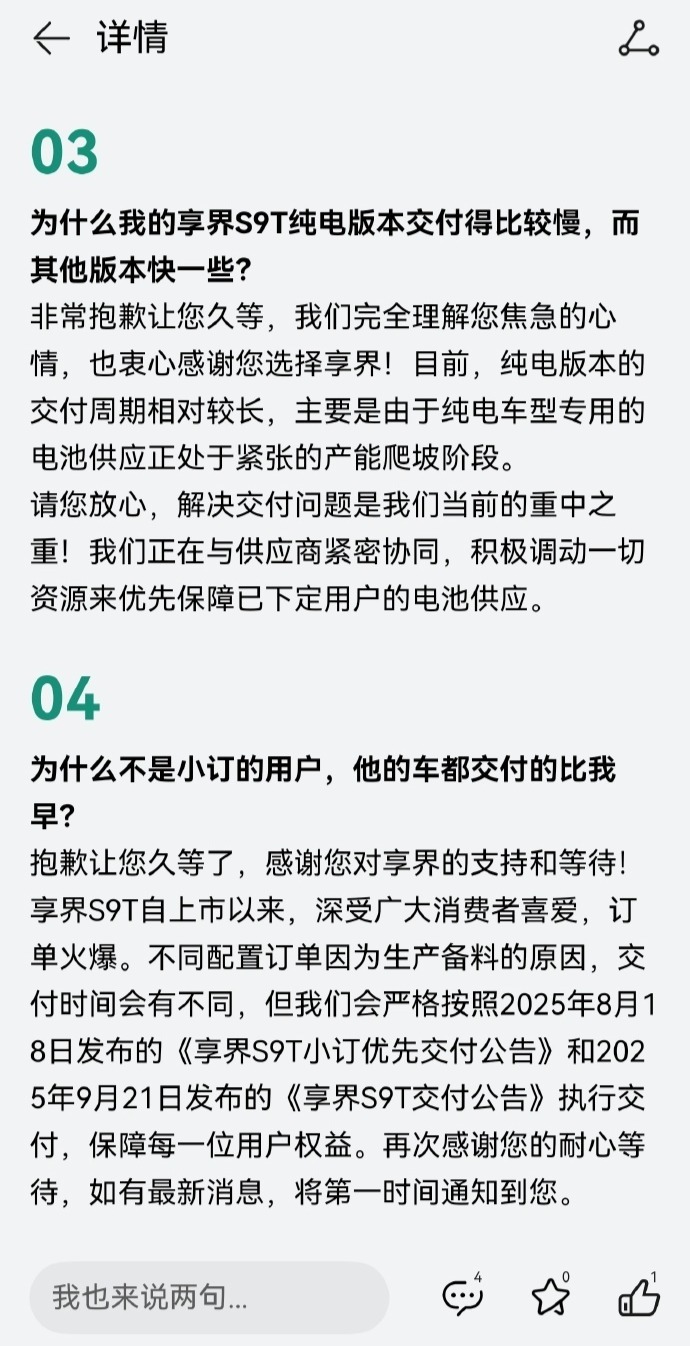 详情

03

为什么我的享界S9T纯电版本交付得比较慢，而其他版本快一些？

非常抱歉让您久等，我们完全理解您焦急的心情，也衷心感谢您选择享界！目前，纯电版本的交付周期相对较长，主要是由于纯电车型专用的电池供应正处于紧张的产能爬坡阶段。

请您放心，解决交付问题是我们当前的重中之重！我们正在与供应商紧密协同，积极调动一切资源来优先保障已下定用户的电池供应。

04

为什么不是小订的用户，他的车都交付的比我早？

抱歉让您久等了，感谢您对享界的支持和等待！享界S9T自上市以来，深受广大消费者喜爱，订单火爆。不同配置订单因为生产备料的原因，交付时间会有不同，但我们会严格按照2025年8月18日发布的《享界S9T小订优先交付公告》和2025年9月21日发布的《享界S9T交付公告》执行交付，保障每一位用户权益。再次感谢您的耐心等待，如有最新消息，将第一时间通知到您。

我也来说两句...

4

0

1